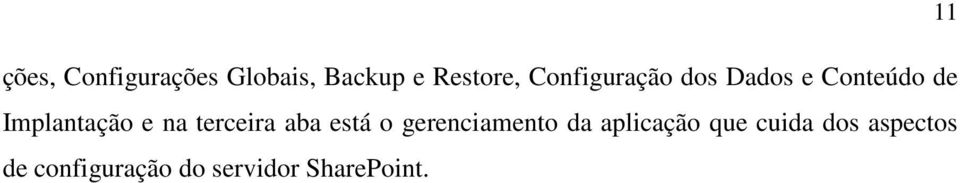 11

ções, Configurações Globais, Backup e Restore, Configuração dos Dados e Conteúdo de Implantação e na terceira aba está o gerenciamento da aplicação que cuida dos aspectos de configuração do servidor SharePoint.